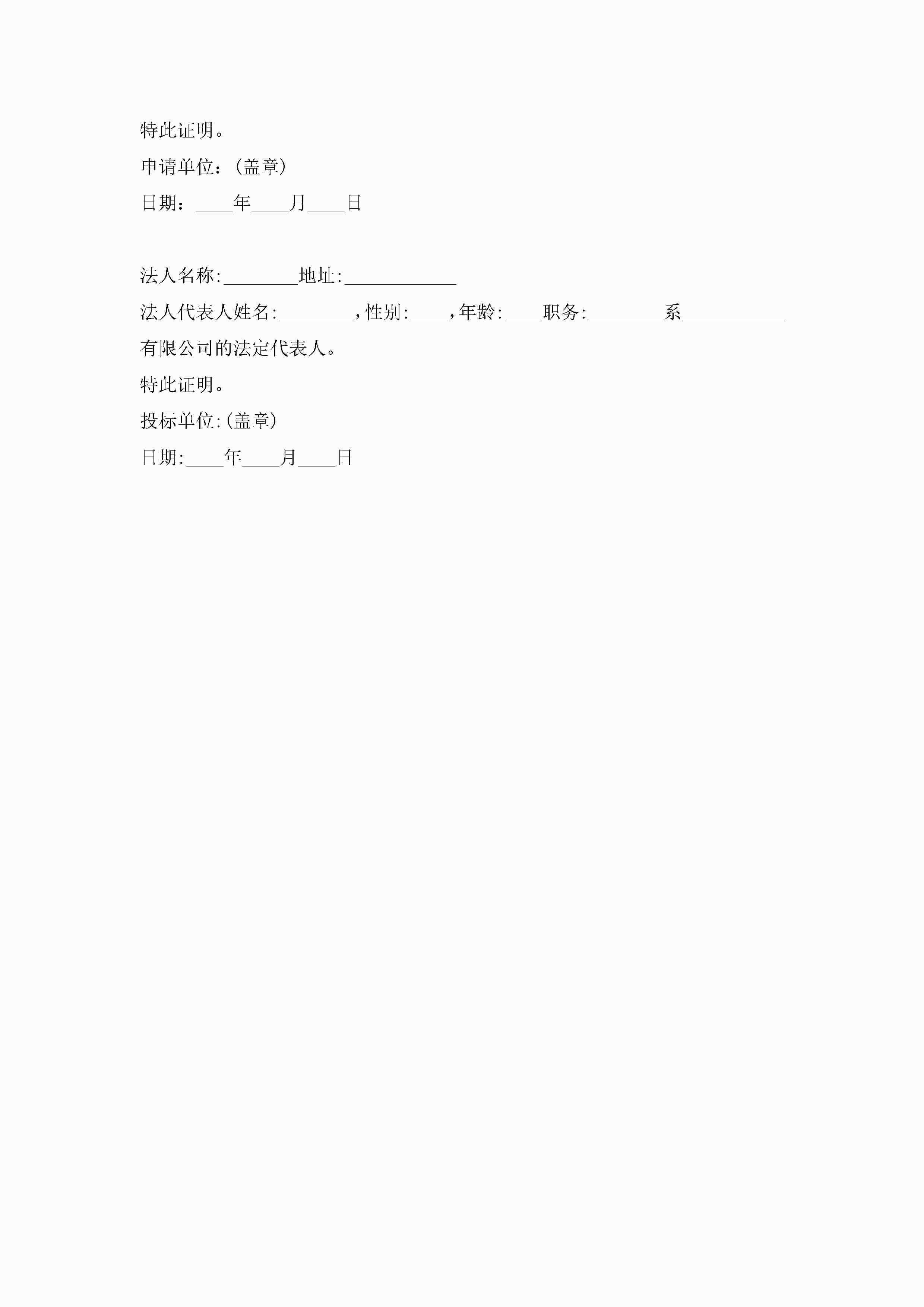 特此证明。

申请单位：(盖章)

日期：____年____月____日

法人名称:____地址:____

法人代表人姓名:____,性别:____,年龄:____职务:____系____有限公司的法定代表人。

特此证明。

投标单位:(盖章)

日期:____年____月____日